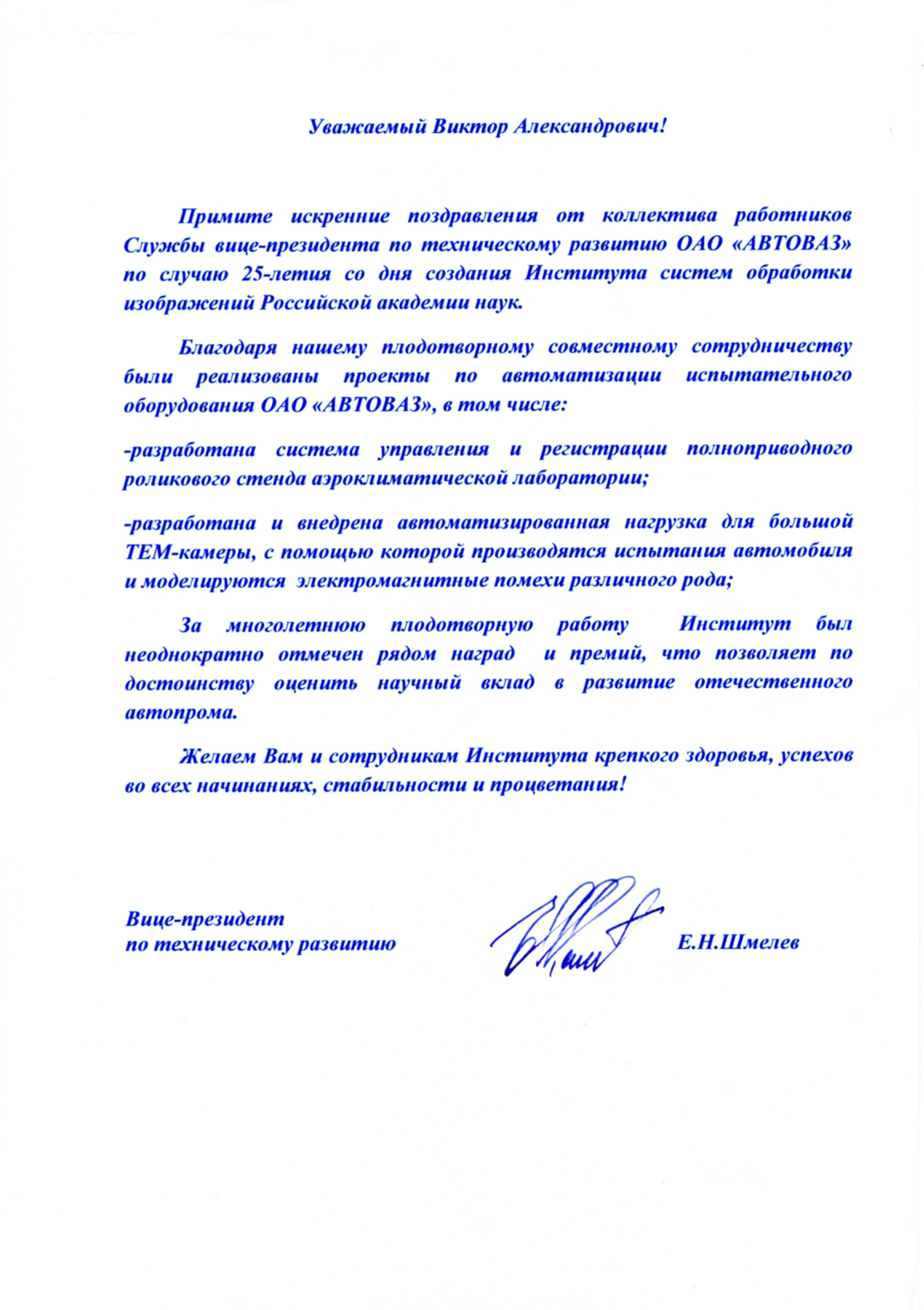 Уважаемый Виктор Александрович!

Примите искренние поздравления от коллектива работников Службы вице-президента по техническому развитию ОАО «АВТОВАЗ» по случаю 25-летия со дня создания Института систем обработки изображений Российской академии наук.

Благодаря нашему плодотворному совместному сотрудничеству были реализованы проекты по автоматизации испытательного оборудования ОАО «АВТОВАЗ», в том числе:

-разработана система управления и регистрации полноприводного роликового стенда аэроклиматической лаборатории;

-разработана и внедрена автоматизированная нагрузка для большой ТЕМ-камеры, с помощью которой производятся испытания автомобиля и моделируются электромагнитные помехи различного рода;

За многолетнюю плодотворную работу Институт был неоднократно отмечен рядом наград и премий, что позволяет по достоинству оценить научный вклад в развитие отечественного автопрома.

Желаем Вам и сотрудникам Института крепкого здоровья, успехов во всех начинаниях, стабильности и процветания!

Вице-президент
по техническому развитию

Е.Н.Шмелев